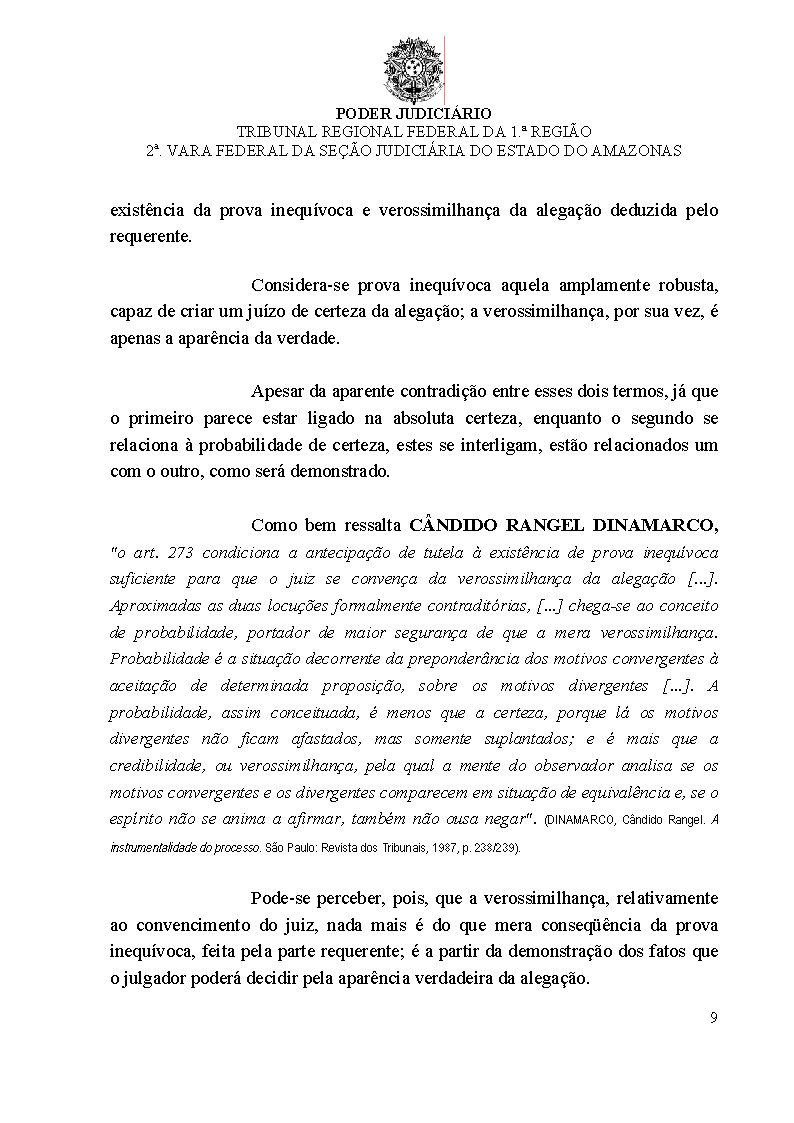 PODER JUDICIÁRIO
TRIBUNAL REGIONAL FEDERAL DA 1.ª REGIÃO
2ª. VARA FEDERAL DA SEÇÃO JUDICIÁRIA DO ESTADO DO AMAZONAS

existência da prova inequívoca e verossimilhança da alegação deduzida pelo requerente.

Considera-se prova inequívoca aquela amplamente robusta, capaz de criar um juízo de certeza da alegação; a verossimilhança, por sua vez, é apenas a aparência da verdade.

Apesar da aparente contradição entre esses dois termos, já que o primeiro parece estar ligado na absoluta certeza, enquanto o segundo se relaciona à probabilidade de certeza, estes se interligam, estão relacionados um com o outro, como será demonstrado.

Como bem ressalta CÂNDIDO RANGEL DINAMARCO, "o art. 273 condiciona a antecipação de tutela à existência de prova inequívoca suficiente para que o juiz se convença da verossimilhança da alegação [...]. Aproximadas as duas locuções formalmente contraditórias, [...] chega-se ao conceito de probabilidade, portador de maior segurança de que a mera verossimilhança. Probabilidade é a situação decorrente da preponderância dos motivos convergentes à aceitação de determinada proposição, sobre os motivos divergentes [...]. A probabilidade, assim conceituada, é menos que a certeza, porque lá os motivos divergentes não ficam afastados, mas somente suplantados; e é mais que a credibilidade, ou verossimilhança, pela qual a mente do observador analisa se os motivos convergentes e os divergentes comparecem em situação de equivalência e, se o espírito não se anima a afirmar, também não ousa negar". (DINAMARCO, Cândido Rangel. A instrumentalidade do processo. São Paulo: Revista dos Tribunais, 1987, p. 238/239).

Pode-se perceber, pois, que a verossimilhança, relativamente ao convencimento do juiz, nada mais é do que mera conseqüência da prova inequívoca, feita pela parte requerente; é a partir da demonstração dos fatos que o julgador poderá decidir pela aparência verdadeira da alegação.

9